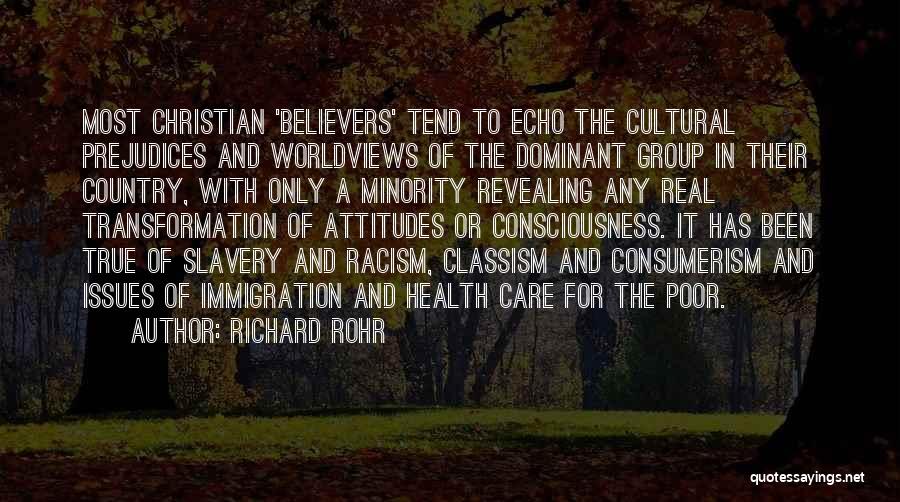 MOST CHRISTIAN 'BELIEVERS' TEND TO ECHO THE CULTURAL PREJUDICES AND WORLDVIEWS OF THE DOMINANT GROUP IN THEIR COUNTRY, WITH ONLY A MINORITY REVEALING ANY REAL TRANSFORMATION OF ATTITUDES OR CONSCIOUSNESS. IT HAS BEEN TRUE OF SLAVERY AND RACISM, CLASSISM AND CONSUMERISM AND ISSUES OF IMMIGRATION AND HEALTH CARE FOR THE POOR.
AUTHOR: RICHARD ROHR

quotessayings.net